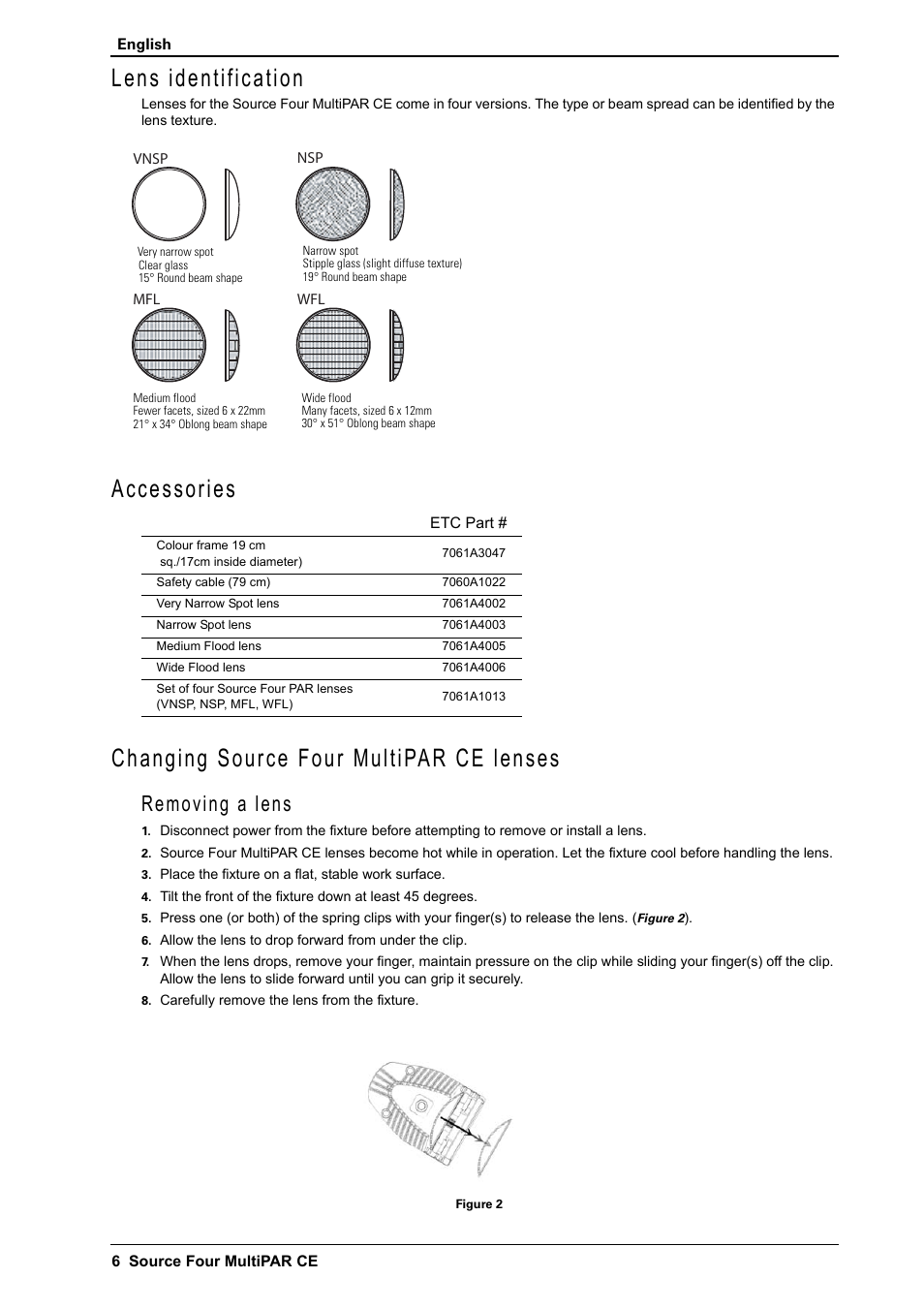 English

Lens identification

Lenses for the Source Four MultiPAR CE come in four versions. The type or beam spread can be identified by the lens texture.

VNSP

Very narrow spot
Clear glass
15° Round beam shape

NSP

Narrow spot
Stipple glass (slight diffuse texture)
19° Round beam shape

MFL

Medium flood
Fewer facets, sized 6 x 22mm
21° x 34° Oblong beam shape

WFL

Wide flood
Many facets, sized 6 x 12mm
30° x 51° Oblong beam shape

Accessories

| | ETC Part # |
|---|---|
| Colour frame 19 cm sq./17cm inside diameter) | 7061A3047 |
| Safety cable (79 cm) | 7060A1022 |
| Very Narrow Spot lens | 7061A4002 |
| Narrow Spot lens | 7061A4003 |
| Medium Flood lens | 7061A4005 |
| Wide Flood lens | 7061A4006 |
| Set of four Source Four PAR lenses (VNSP, NSP, MFL, WFL) | 7061A1013 |

Changing Source Four MultiPAR CE lenses

Removing a lens

1. Disconnect power from the fixture before attempting to remove or install a lens.
2. Source Four MultiPAR CE lenses become hot while in operation. Let the fixture cool before handling the lens.
3. Place the fixture on a flat, stable work surface.
4. Tilt the front of the fixture down at least 45 degrees.
5. Press one (or both) of the spring clips with your finger(s) to release the lens. (Figure 2).
6. Allow the lens to drop forward from under the clip.
7. When the lens drops, remove your finger, maintain pressure on the clip while sliding your finger(s) off the clip. Allow the lens to slide forward until you can grip it securely.
8. Carefully remove the lens from the fixture.

Figure 2

6 Source Four MultiPAR CE